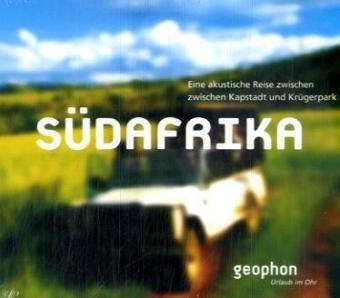 Eine akustische Reise zwischen zwischen Kapstadt und Krügerpark

SÜDAFRIKA

geophon
Urlaub im Ohr